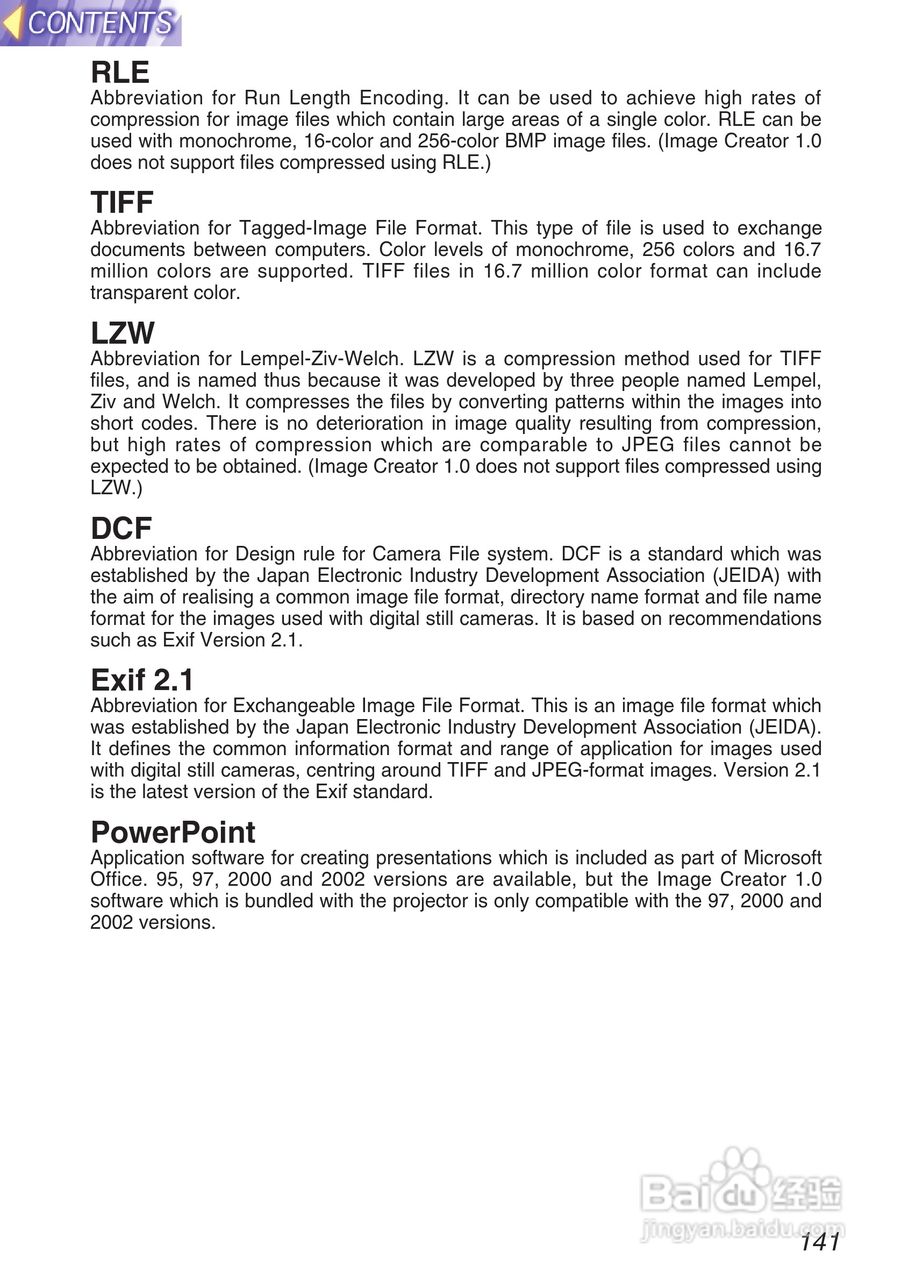 CONTENTS

RLE
Abbreviation for Run Length Encoding. It can be used to achieve high rates of compression for image files which contain large areas of a single color. RLE can be used with monochrome, 16-color and 256-color BMP image files. (Image Creator 1.0 does not support files compressed using RLE.)

TIFF
Abbreviation for Tagged-Image File Format. This type of file is used to exchange documents between computers. Color levels of monochrome, 256 colors and 16.7 million colors are supported. TIFF files in 16.7 million color format can include transparent color.

LZW
Abbreviation for Lempel-Ziv-Welch. LZW is a compression method used for TIFF files, and is named thus because it was developed by three people named Lempel, Ziv and Welch. It compresses the files by converting patterns within the images into short codes. There is no deterioration in image quality resulting from compression, but high rates of compression which are comparable to JPEG files cannot be expected to be obtained. (Image Creator 1.0 does not support files compressed using LZW.)

DCF
Abbreviation for Design rule for Camera File system. DCF is a standard which was established by the Japan Electronic Industry Development Association (JEIDA) with the aim of realising a common image file format, directory name format and file name format for the images used with digital still cameras. It is based on recommendations such as Exif Version 2.1.

Exif 2.1
Abbreviation for Exchangeable Image File Format. This is an image file format which was established by the Japan Electronic Industry Development Association (JEIDA). It defines the common information format and range of application for images used with digital still cameras, centring around TIFF and JPEG-format images. Version 2.1 is the latest version of the Exif standard.

PowerPoint
Application software for creating presentations which is included as part of Microsoft Office. 95, 97, 2000 and 2002 versions are available, but the Image Creator 1.0 software which is bundled with the projector is only compatible with the 97, 2000 and 2002 versions.

Baidu 经验
jingyan.baidu.com

141